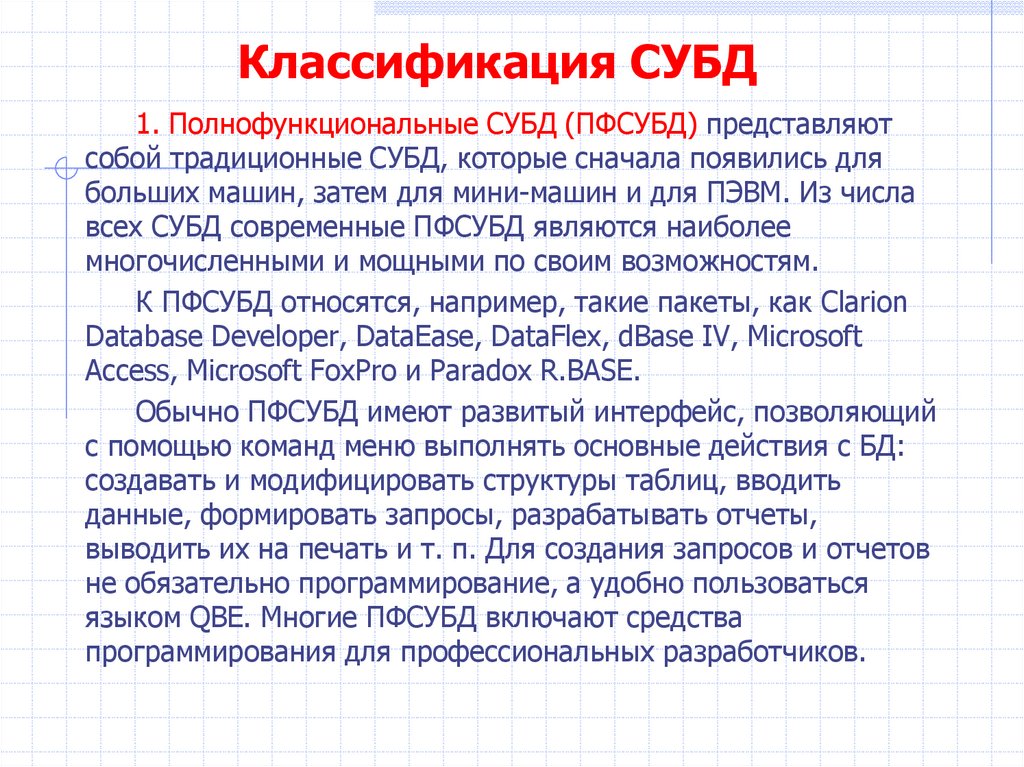 Классификация СУБД

1. Полнофункциональные СУБД (ПФСУБД) представляют собой традиционные СУБД, которые сначала появились для больших машин, затем для мини-машин и для ПЭВМ. Из числа всех СУБД современные ПФСУБД являются наиболее многочисленными и мощными по своим возможностям.

К ПФСУБД относятся, например, такие пакеты, как Clarion Database Developer, DataEase, DataFlex, dBase IV, Microsoft Access, Microsoft FoxPro и Paradox R.BASE.

Обычно ПФСУБД имеют развитый интерфейс, позволяющий с помощью команд меню выполнять основные действия с БД: создавать и модифицировать структуры таблиц, вводить данные, формировать запросы, разрабатывать отчеты, выводить их на печать и т. п. Для создания запросов и отчетов не обязательно программирование, а удобно пользоваться языком QBE. Многие ПФСУБД включают средства программирования для профессиональных разработчиков.